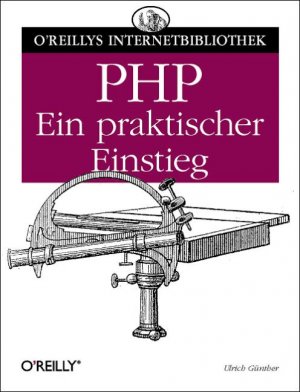 O'REILLYS INTERNETBIBLIOTHEK

PHP
Ein praktischer
Einstieg

O'REILLY®

Ulrich Günther